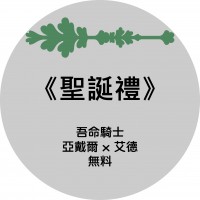 《聖誕禮》

吾命騎士
亞戴爾 × 艾德
無料